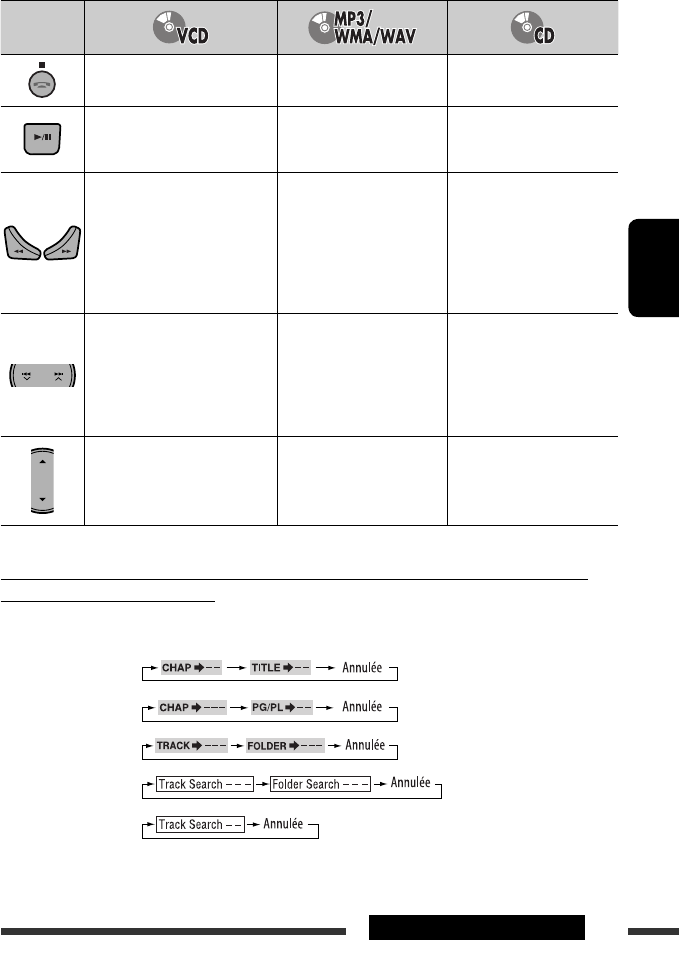 |  | VCD | MP3/ WMA/WAV | CD |
|---|---|---|---|
|  |  |  |  |
|  |  |  |  |
|  |  |  |  |
|  |  |  |  |
|  |  |  |  |

CHAP ➡ – – → TITLE ➡ – – → Annulée

CHAP ➡ – – – → PG/PL ➡ – – → Annulée

TRACK ➡ – – – → FOLDER ➡ – – – → Annulée

Track Search – – – → Folder Search – – – → Annulée

Track Search – – → Annulée